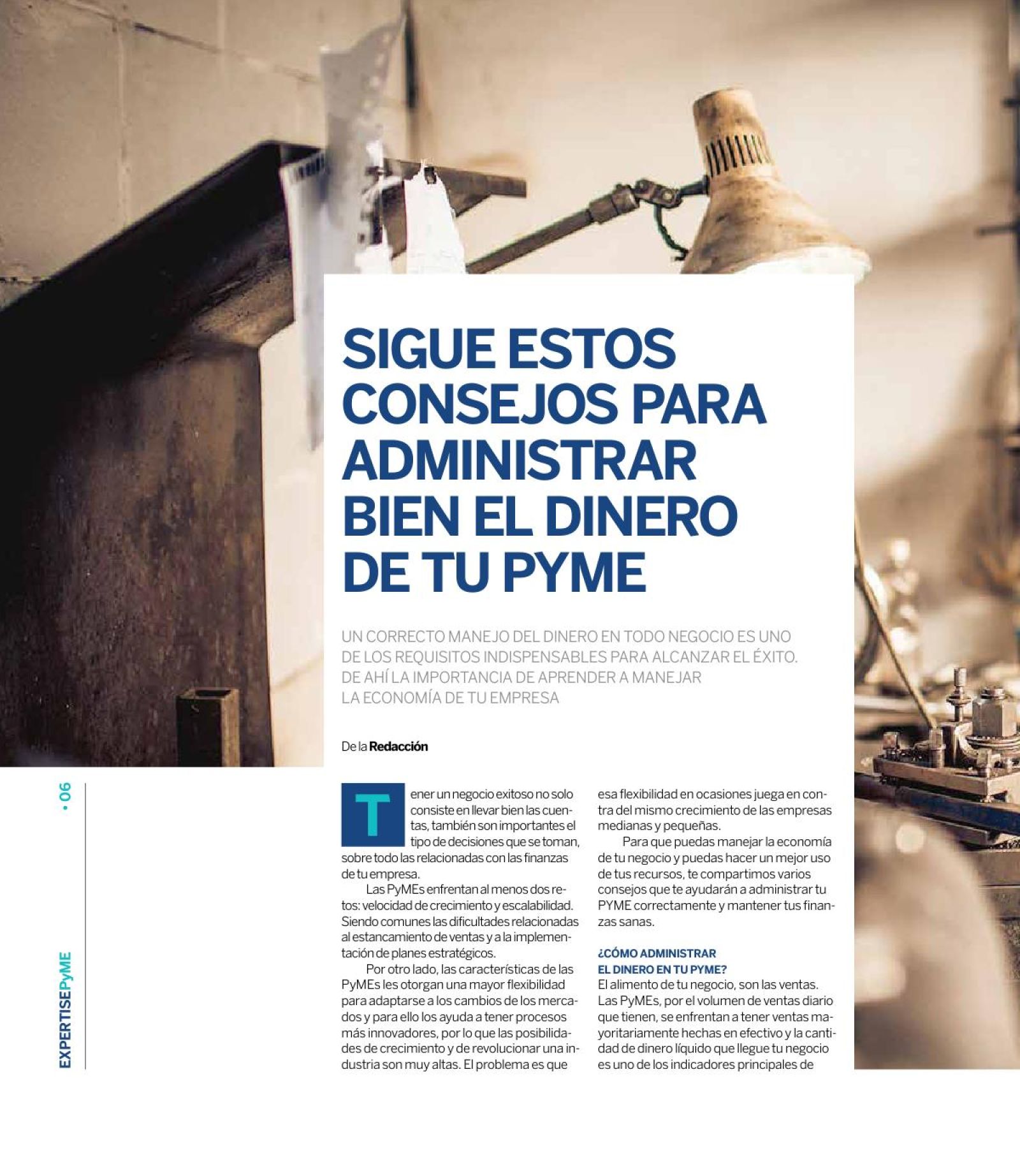 SIGUE ESTOS CONSEJOS PARA ADMINISTRAR BIEN EL DINERO DE TU PYME

UN CORRECTO MANEJO DEL DINERO EN TODO NEGOCIO ES UNO DE LOS REQUISITOS INDISPENSABLES PARA ALCANZAR EL ÉXITO. DE AHÍ LA IMPORTANCIA DE APRENDER A MANEJAR LA ECONOMÍA DE TU EMPRESA

De la Redacción

Tener un negocio exitoso no solo consiste en llevar bien las cuentas, también son importantes el tipo de decisiones que se toman, sobre todo las relacionadas con las finanzas de tu empresa.

Las PyMEs enfrentan al menos dos retos: velocidad de crecimiento y escalabilidad. Siendo comunes las dificultades relacionadas al estancamiento de ventas y a la implementación de planes estratégicos.

Por otro lado, las características de las PyMEs les otorgan una mayor flexibilidad para adaptarse a los cambios de los mercados y para ello los ayuda a tener procesos más innovadores, por lo que las posibilidades de crecimiento y de revolucionar una industria son muy altas. El problema es que esa flexibilidad en ocasiones juega en contra del mismo crecimiento de las empresas medianas y pequeñas.

Para que puedas manejar la economía de tu negocio y puedas hacer un mejor uso de tus recursos, te compartimos varios consejos que te ayudarán a administrar tu PYME correctamente y mantener tus finanzas sanas.

¿CÓMO ADMINISTRAR EL DINERO EN TU PYME?
El alimento de tu negocio, son las ventas. Las PyMEs, por el volumen de ventas diario que tienen, se enfrentan a tener ventas mayoritariamente hechas en efectivo y la cantidad de dinero líquido que llegue tu negocio es uno de los indicadores principales de

EXPERTISEPyME • 06